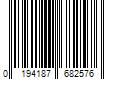 0 194187 682576